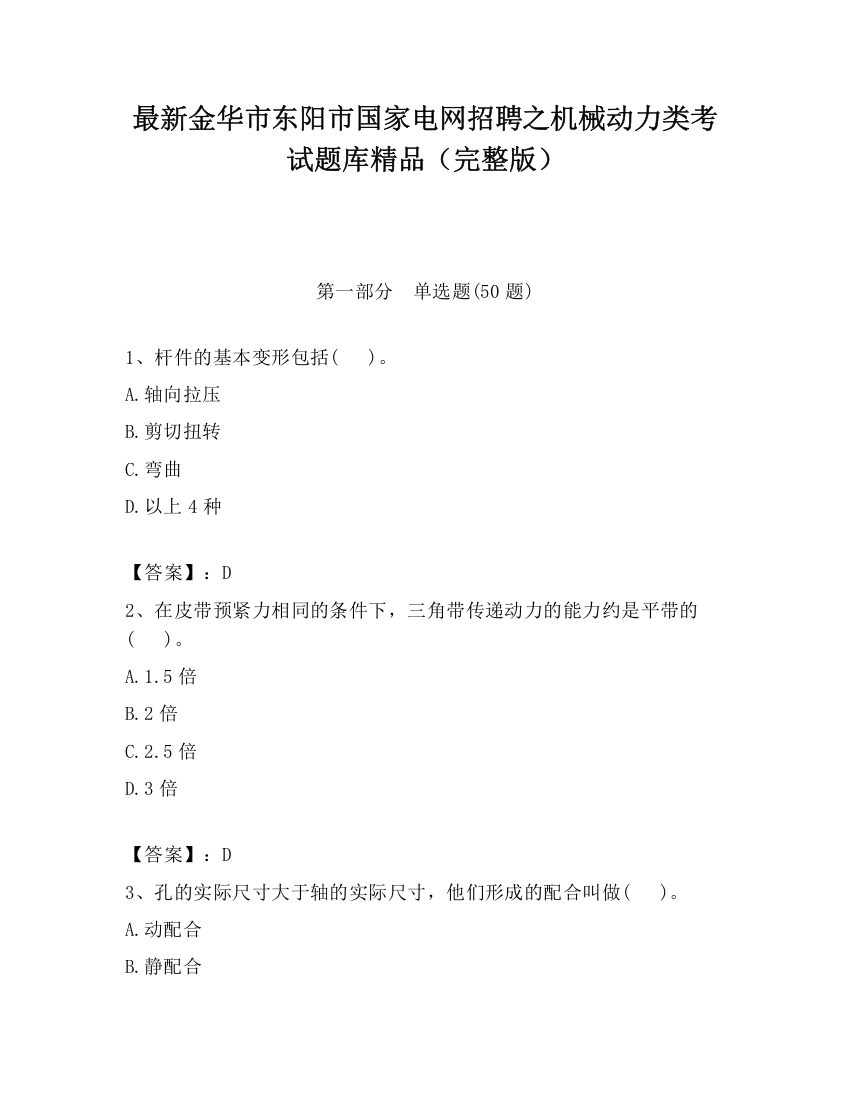 最新金华市东阳市国家电网招聘之机械动力类考试题库精品（完整版）

第一部分　单选题(50 题)

1、杆件的基本变形包括(　　)。

A.轴向拉压

B.剪切扭转

C.弯曲

D.以上 4 种

【答案】：D

2、在皮带预紧力相同的条件下，三角带传递动力的能力约是平带的(　　)。

A.1.5 倍

B.2 倍

C.2.5 倍

D.3 倍

【答案】：D

3、孔的实际尺寸大于轴的实际尺寸，他们形成的配合叫做(　　)。

A.动配合

B.静配合